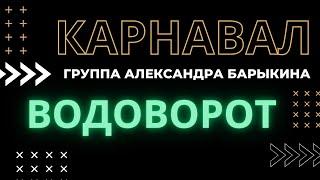 КАРНАВАЛ

ГРУППА АЛЕКСАНДРА БАРЫКИНА

ВОДОВОРОТ